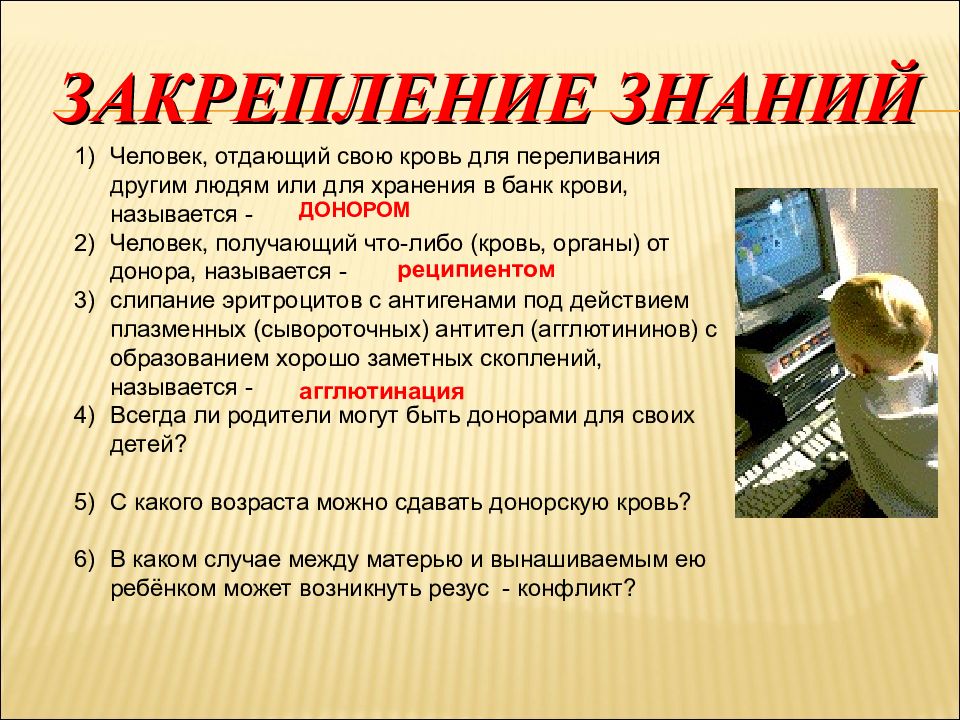 ЗАКРЕПЛЕНИЕ ЗНАНИЙ

1) Человек, отдающий свою кровь для переливания другим людям или для хранения в банк крови, называется - ДОНОРОМ
2) Человек, получающий что-либо (кровь, органы) от донора, называется - реципиентом
3) слипание эритроцитов с антигенами под действием плазменных (сывороточных) антител (агглютининов) с образованием хорошо заметных скоплений, называется - агглютинация
4) Всегда ли родители могут быть донорами для своих детей?

5) С какого возраста можно сдавать донорскую кровь?

6) В каком случае между матерью и вынашиваемым ею ребёнком может возникнуть резус - конфликт?